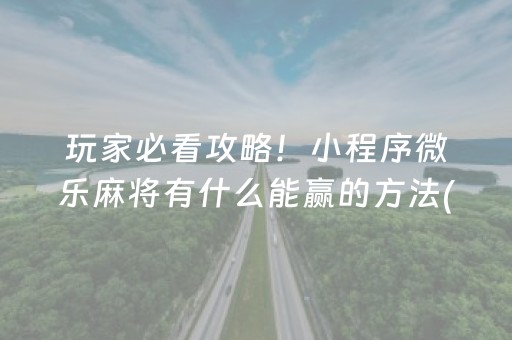 玩家必看攻略！小程序微乐麻将有什么能赢的方法(